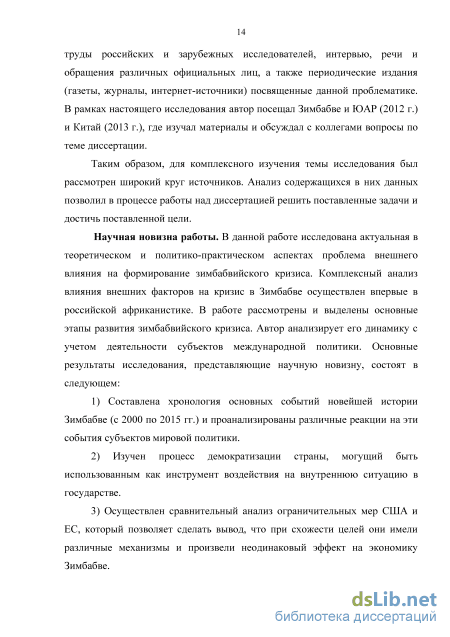 14

труды российских и зарубежных исследователей, интервью, речи и обращения различных официальных лиц, а также периодические издания (газеты, журналы, интернет-источники) посвященные данной проблематике. В рамках настоящего исследования автор посещал Зимбабве и ЮАР (2012 г.) и Китай (2013 г.), где изучал материалы и обсуждал с коллегами вопросы по теме диссертации.

Таким образом, для комплексного изучения темы исследования был рассмотрен широкий круг источников. Анализ содержащихся в них данных позволил в процессе работы над диссертацией решить поставленные задачи и достичь поставленной цели.

Научная новизна работы. В данной работе исследована актуальная в теоретическом и политико-практическом аспектах проблема внешнего влияния на формирование зимбабвийского кризиса. Комплексный анализ влияния внешних факторов на кризис в Зимбабве осуществлен впервые в российской африканистике. В работе рассмотрены и выделены основные этапы развития зимбабвийского кризиса. Автор анализирует его динамику с учетом деятельности субъектов международной политики. Основные результаты исследования, представляющие научную новизну, состоят в следующем:

1) Составлена хронология основных событий новейшей истории Зимбабве (с 2000 по 2015 гг.) и проанализированы различные реакции на эти события субъектов мировой политики.

2) Изучен процесс демократизации страны, могущий быть использованным как инструмент воздействия на внутреннюю ситуацию в государстве.

3) Осуществлен сравнительный анализ ограничительных мер США и ЕС, который позволяет сделать вывод, что при схожести целей они имели различные механизмы и произвели неодинаковый эффект на экономику Зимбабве.

dsLib.net
библиотека диссертаций